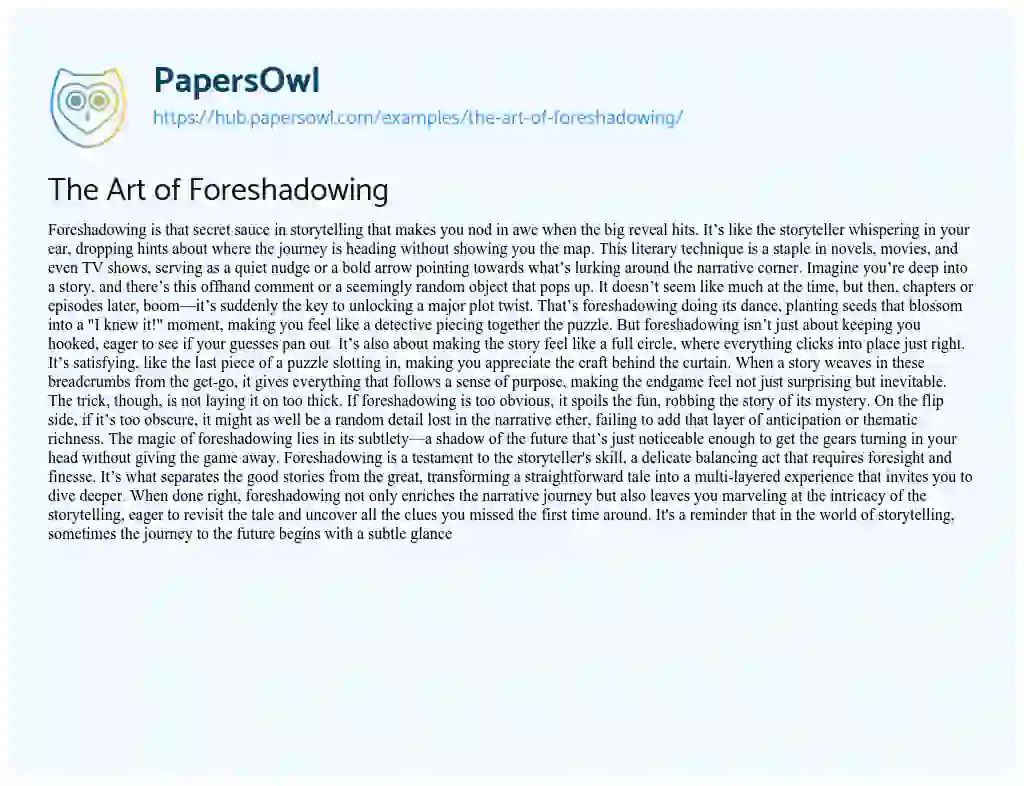 PapersOwl
https://hub.papersowl.com/examples/the-art-of-foreshadowing/

The Art of Foreshadowing

Foreshadowing is that secret sauce in storytelling that makes you nod in awe when the big reveal hits. It's like the storyteller whispering in your ear, dropping hints about where the journey is heading without showing you the map. This literary technique is a staple in novels, movies, and even TV shows, serving as a quiet nudge or a bold arrow pointing towards what's lurking around the narrative corner. Imagine you're deep into a story, and there's this offhand comment or a seemingly random object that pops up. It doesn't seem like much at the time, but then, chapters or episodes later, boom—it's suddenly the key to unlocking a major plot twist. That's foreshadowing doing its dance, planting seeds that blossom into a "I knew it!" moment, making you feel like a detective piecing together the puzzle. But foreshadowing isn't just about keeping you hooked, eager to see if your guesses pan out. It's also about making the story feel like a full circle, where everything clicks into place just right. It's satisfying, like the last piece of a puzzle slotting in, making you appreciate the craft behind the curtain. When a story weaves in these breadcrumbs from the get-go, it gives everything that follows a sense of purpose, making the endgame feel not just surprising but inevitable. The trick, though, is not laying it on too thick. If foreshadowing is too obvious, it spoils the fun, robbing the story of its mystery. On the flip side, if it's too obscure, it might as well be a random detail lost in the narrative ether, failing to add that layer of anticipation or thematic richness. The magic of foreshadowing lies in its subtlety—a shadow of the future that's just noticeable enough to get the gears turning in your head without giving the game away. Foreshadowing is a testament to the storyteller's skill, a delicate balancing act that requires foresight and finesse. It's what separates the good stories from the great, transforming a straightforward tale into a multi-layered experience that invites you to dive deeper. When done right, foreshadowing not only enriches the narrative journey but also leaves you marveling at the intricacy of the storytelling, eager to revisit the tale and uncover all the clues you missed the first time around. It's a reminder that in the world of storytelling, sometimes the journey to the future begins with a subtle glance